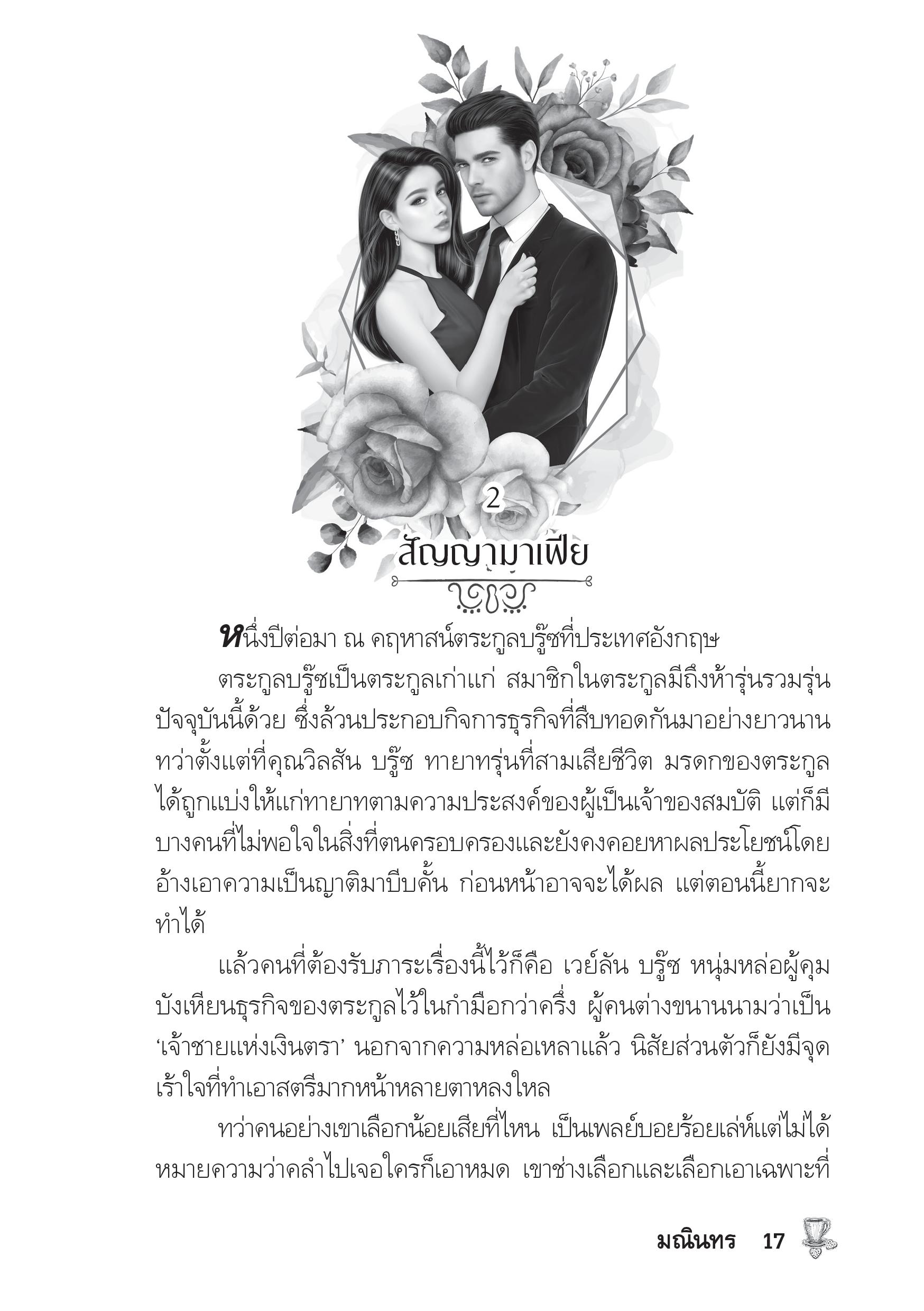 2

สัญญามาเฟีย

หนึ่งปีต่อมา ณ คฤหาสน์ตระกูลบรู๊ซที่ประเทศอังกฤษ

ตระกูลบรู๊ซเป็นตระกูลเก่าแก่ สมาชิกในตระกูลมีถึงห้ารุ่นรวมรุ่นปัจจุบันนี้ด้วย ซึ่งล้วนประกอบกิจการธุรกิจที่สืบทอดกันมาอย่างยาวนาน ทว่าตั้งแต่ที่คุณวิลสัน บรู๊ซ ทายาทรุ่นที่สามเสียชีวิต มรดกของตระกูลได้ถูกแบ่งให้แก่ทายาทตามความประสงค์ของผู้เป็นเจ้าของสมบัติ แต่ก็มีบางคนที่ไม่พอใจในสิ่งที่ตนครอบครองและยังคงคอยหาผลประโยชน์โดยอ้างเอาความเป็นญาติมาบีบคั้น ก่อนหน้าอาจจะได้ผล แต่ตอนนี้ยากจะทำได้

แล้วคนที่ต้องรับภาระเรื่องนี้ไว้ก็คือ เวย์ลัน บรู๊ซ หนุ่มหล่อผู้คุมบังเหียนธุรกิจของตระกูลไว้ในกำมือกว่าครึ่ง ผู้คนต่างขนานนามว่าเป็น ‘เจ้าชายแห่งเงินตรา’ นอกจากความหล่อเหลาแล้ว นิสัยส่วนตัวก็ยังมีจุดเร้าใจที่ทำเอาสตรีมากหน้าหลายตาหลงใหล

ทว่าคนอย่างเขาเลือกน้อยเสียที่ไหน เป็นเพลย์บอยร้อยเล่ห์แต่ไม่ได้หมายความว่าคลำไปเจอใครก็เอาหมด เขาช่างเลือกและเลือกเอาเฉพาะที่

มณินทร 17